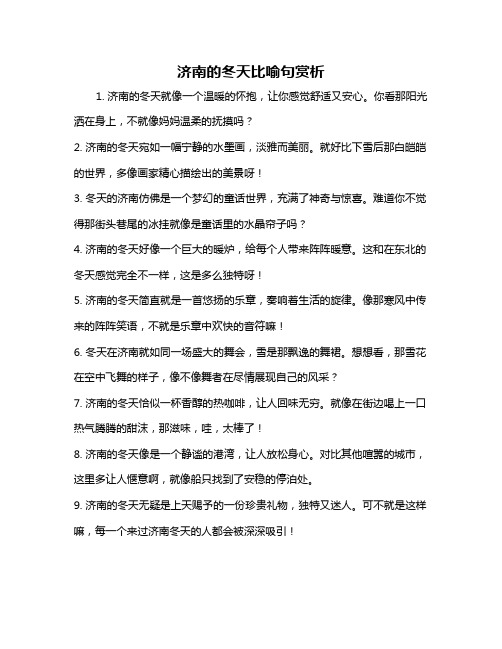 济南的冬天比喻句赏析

1. 济南的冬天就像一个温暖的怀抱，让你感觉舒适又安心。你看那阳光洒在身上，不就像妈妈温柔的抚摸吗？

2. 济南的冬天宛如一幅宁静的水墨画，淡雅而美丽。就好比下雪后那白皑皑的世界，多像画家精心描绘出的美景呀！

3. 冬天的济南仿佛是一个梦幻的童话世界，充满了神奇与惊喜。难道你不觉得那街头巷尾的冰挂就像是童话里的水晶帘子吗？

4. 济南的冬天好像一个巨大的暖炉，给每个人带来阵阵暖意。这和在东北的冬天感觉完全不一样，这是多么独特呀！

5. 济南的冬天简直就是一首悠扬的乐章，奏响着生活的旋律。像那寒风中传来的阵阵笑语，不就是乐章中欢快的音符嘛！

6. 冬天在济南就如同一场盛大的舞会，雪是那飘逸的舞裙。想想看，那雪花在空中飞舞的样子，像不像舞者在尽情展现自己的风采？

7. 济南的冬天恰似一杯香醇的热咖啡，让人回味无穷。就像在街边喝上一口热气腾腾的甜沫，那滋味，哇，太棒了！

8. 济南的冬天像是一个静谧的港湾，让人放松身心。对比其他喧嚣的城市，这里多让人惬意啊，就像船只找到了安稳的停泊处。

9. 济南的冬天无疑是上天赐予的一份珍贵礼物，独特又迷人。可不就是这样嘛，每一个来过济南冬天的人都会被深深吸引！